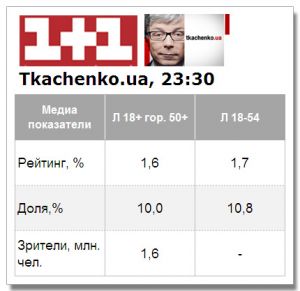 1+1

tkachenko.ua

Tkachenko.ua, 23:30

| Медиа показатели | Л 18+ гор. 50+ | Л 18-54 |
|---|---|---|
| Рейтинг, % | 1,6 | 1,7 |
| Доля,% | 10,0 | 10,8 |
| Зрители, млн. чел. | 1,6 | - |